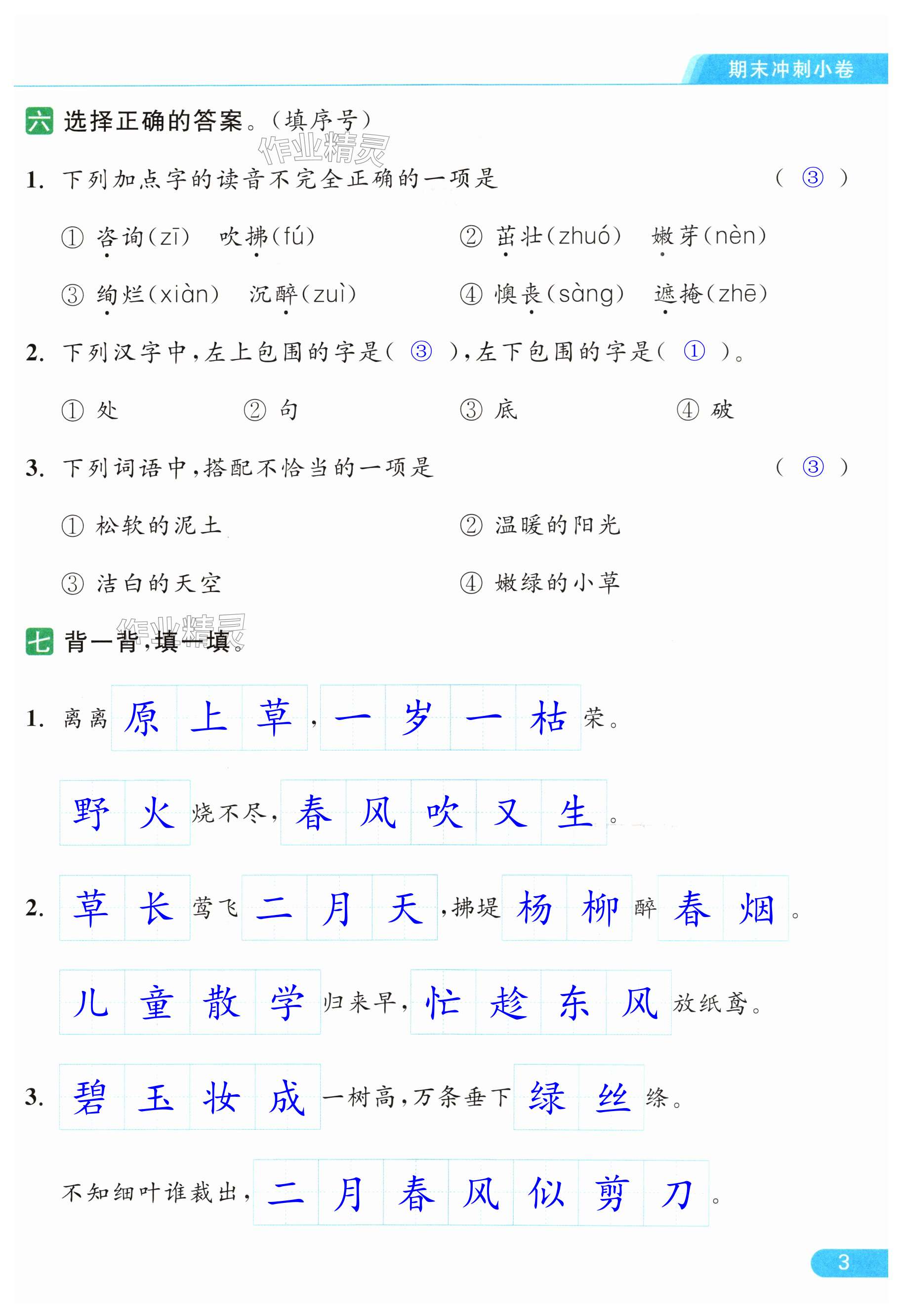 期末冲刺小卷

六 选择正确的答案。(填序号)

作业精灵

1. 下列加点字的读音不完全正确的一项是 ( ③ )

① 咨询(zī) 吹拂(fú) ② 茁壮(zhuó) 嫩芽(nèn)

③ 绚烂(xiàn) 沉醉(zuì) ④ 懊丧(sàng) 遮掩(zhē)

2. 下列汉字中,左上包围的字是( ③ ),左下包围的字是( ① )。

① 处 ② 句 ③ 底 ④ 破

3. 下列词语中,搭配不恰当的一项是 ( ③ )

① 松软的泥土 ② 温暖的阳光

③ 洁白的天空 ④ 嫩绿的小草

七 背一背,填一填。

作业精灵

1. 离离原上草,一岁一枯荣。

野火烧不尽,春风吹又生。

2. 草长莺飞二月天,拂堤杨柳醉春烟。

儿童散学归来早,忙趁东风放纸鸢。

3. 碧玉妆成一树高,万条垂下绿丝绦。

不知细叶谁裁出,二月春风似剪刀。

3